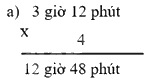 a) 3 giờ 12 phút
x
4
12 giờ 48 phút